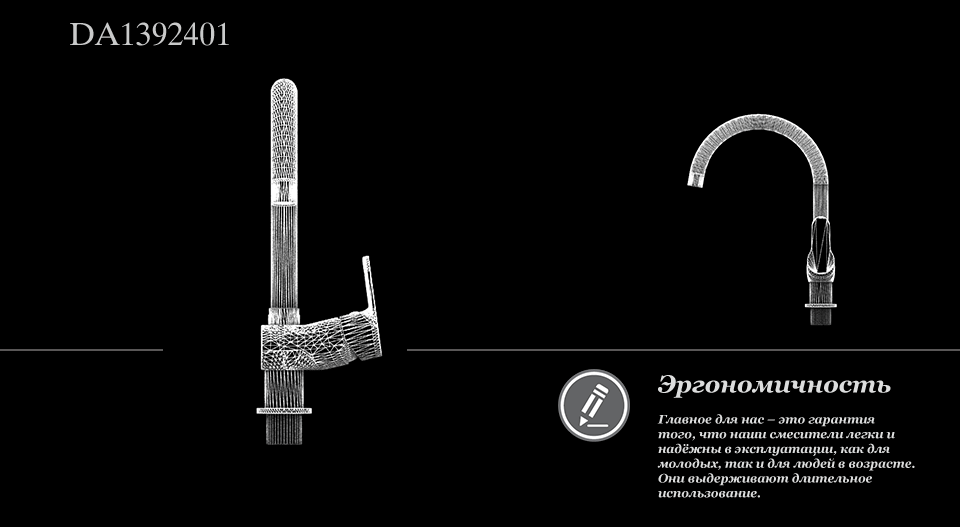 DA1392401

Эргономичность

Главное для нас – это гарантия того, что наши смесители легки и надёжны в эксплуатации, как для молодых, так и для людей в возрасте. Они выдерживают длительное использование.